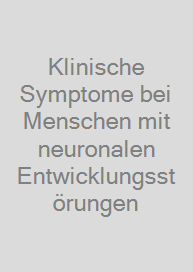 Klinische Symptome bei Menschen mit neuronalen Entwicklungsstörungen